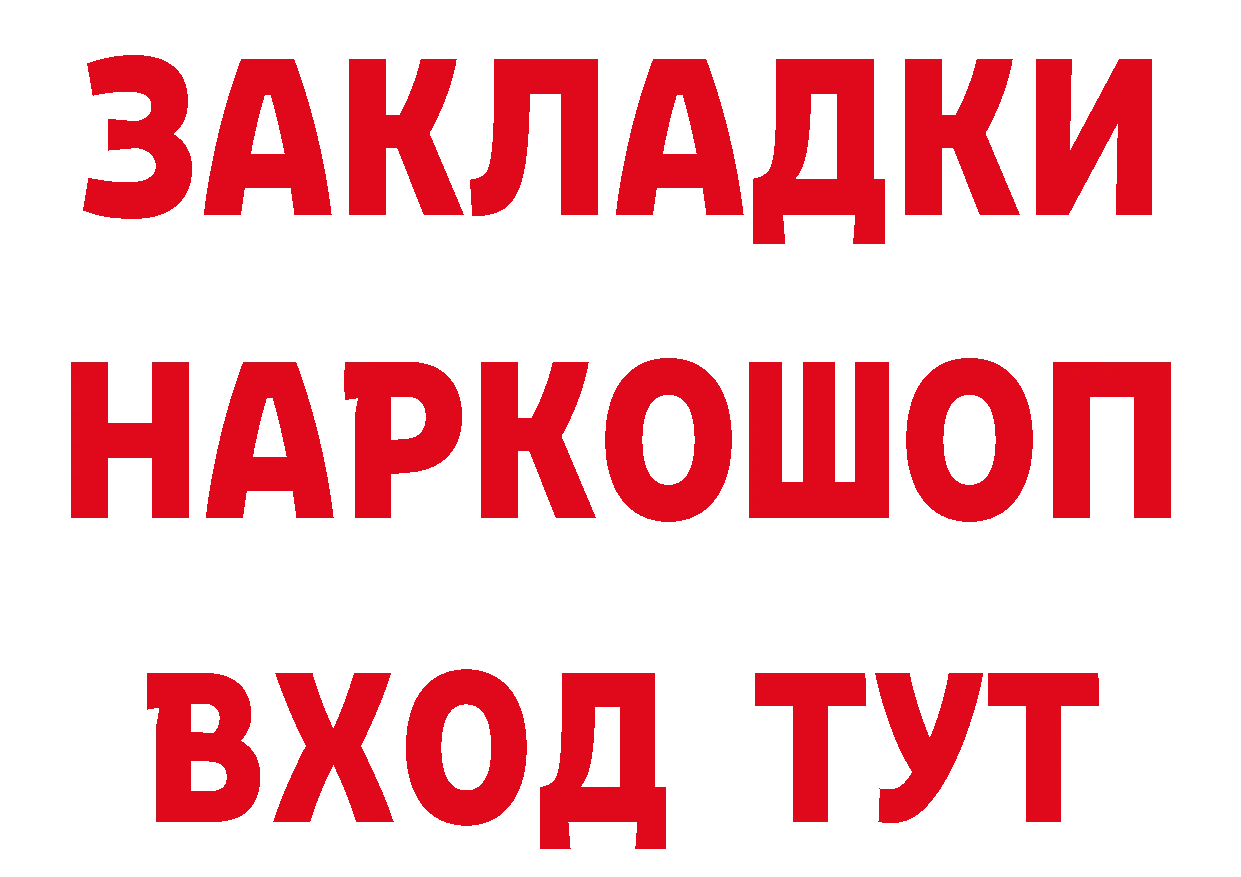 ЗАКЛАДКИ
НАРКОШОП
ВХОД ТУТ